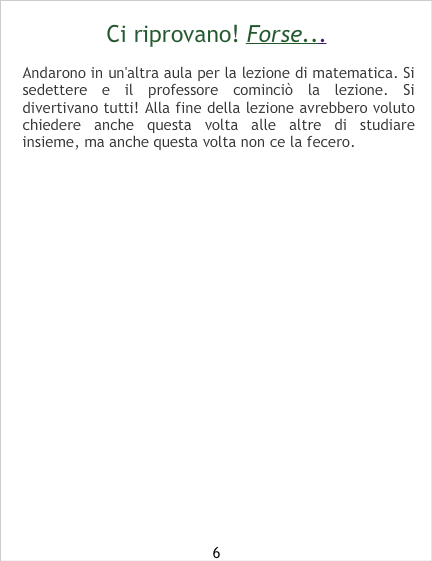 Ci riprovano! Forse...

Andarono in un'altra aula per la lezione di matematica. Si sedettere e il professore cominciò la lezione. Si divertivano tutti! Alla fine della lezione avrebbero voluto chiedere anche questa volta alle altre di studiare insieme, ma anche questa volta non ce la fecero.

6